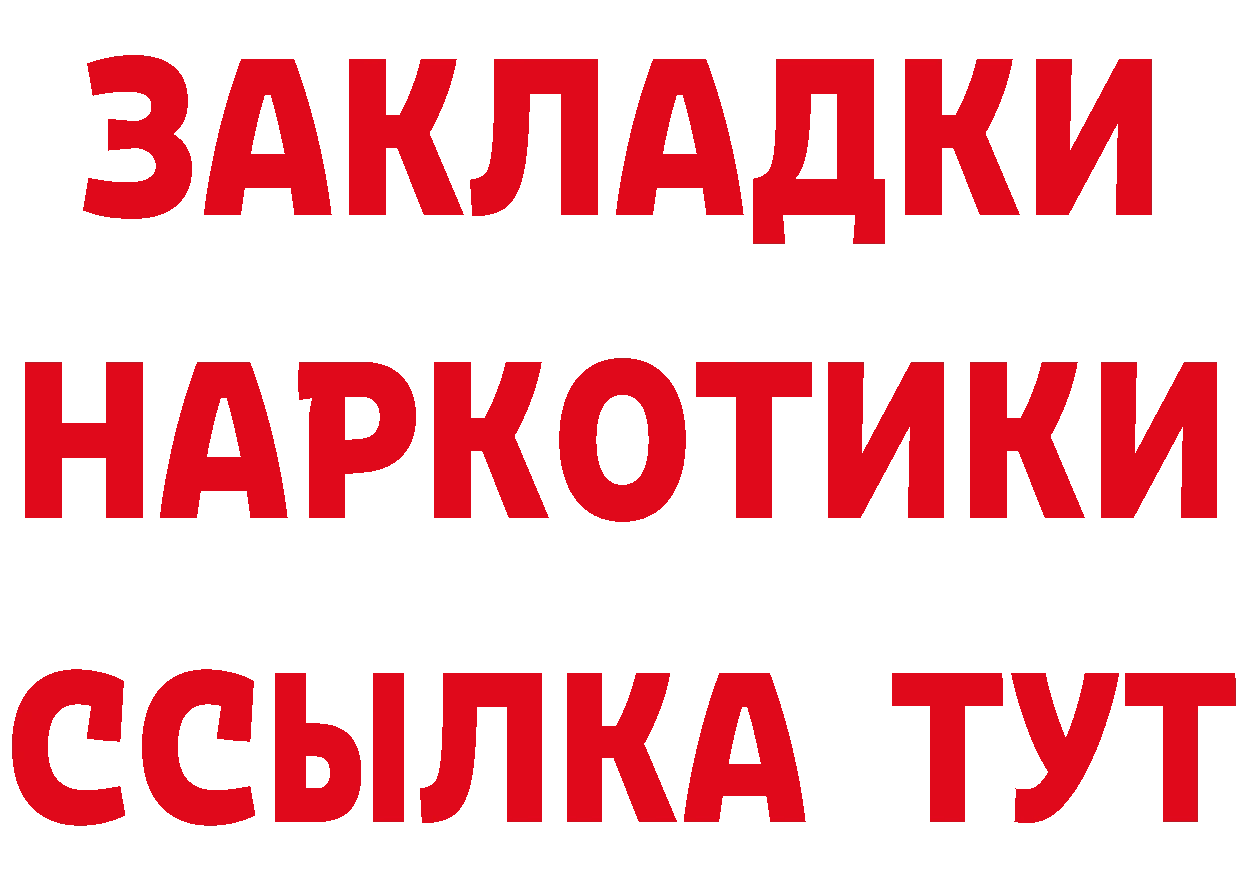 ЗАКЛАДКИ
НАРКОТИКИ
ССЫЛКА ТУТ